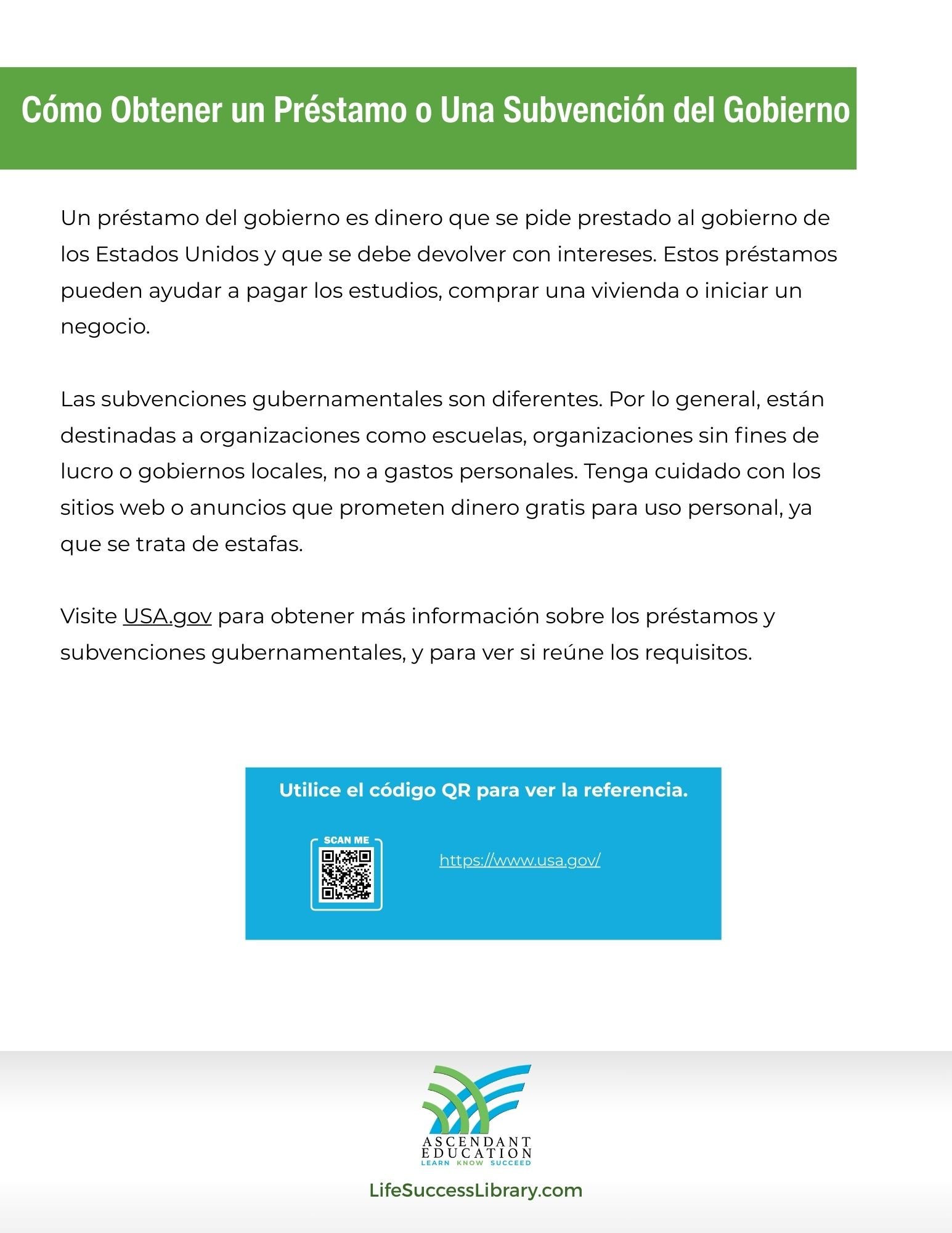 Cómo Obtener un Préstamo o Una Subvención del Gobierno

Un préstamo del gobierno es dinero que se pide prestado al gobierno de los Estados Unidos y que se debe devolver con intereses. Estos préstamos pueden ayudar a pagar los estudios, comprar una vivienda o iniciar un negocio.

Las subvenciones gubernamentales son diferentes. Por lo general, están destinadas a organizaciones como escuelas, organizaciones sin fines de lucro o gobiernos locales, no a gastos personales. Tenga cuidado con los sitios web o anuncios que prometen dinero gratis para uso personal, ya que se trata de estafas.

Visite USA.gov para obtener más información sobre los préstamos y subvenciones gubernamentales, y para ver si reúne los requisitos.

Utilice el código QR para ver la referencia.

SCAN ME

https://www.usa.gov/

ASCENDANT EDUCATION
LEARN KNOW SUCCEED

LifeSuccessLibrary.com